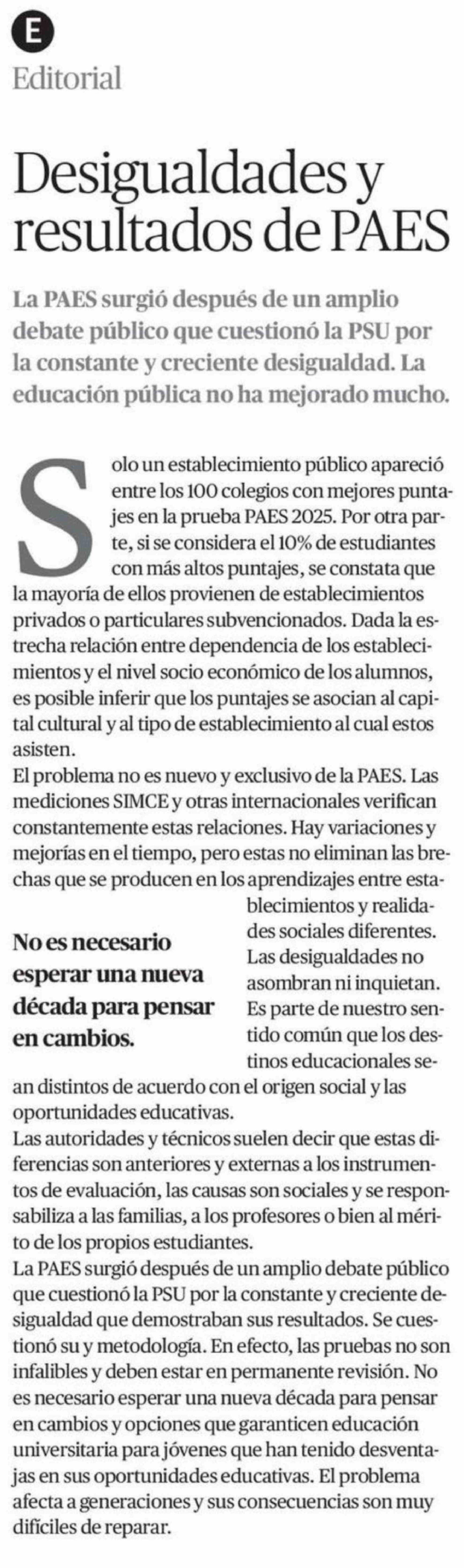 E
Editorial

Desigualdades y resultados de PAES

La PAES surgió después de un amplio debate público que cuestionó la PSU por la constante y creciente desigualdad. La educación pública no ha mejorado mucho.

Solo un establecimiento público apareció entre los 100 colegios con mejores puntajes en la prueba PAES 2025. Por otra parte, si se considera el 10% de estudiantes con más altos puntajes, se constata que la mayoría de ellos provienen de establecimientos privados o particulares subvencionados. Dada la estrecha relación entre dependencia de los establecimientos y el nivel socio económico de los alumnos, es posible inferir que los puntajes se asocian al capital cultural y al tipo de establecimiento al cual estos asisten.
El problema no es nuevo y exclusivo de la PAES. Las mediciones SIMCE y otras internacionales verifican constantemente estas relaciones. Hay variaciones y mejorías en el tiempo, pero estas no eliminan las brechas que se producen en los aprendizajes entre establecimientos y realidades sociales diferentes. Las desigualdades no asombran ni inquietan. Es parte de nuestro sentido común que los destinos educacionales sean distintos de acuerdo con el origen social y las oportunidades educativas.

No es necesario esperar una nueva década para pensar en cambios.

Las autoridades y técnicos suelen decir que estas diferencias son anteriores y externas a los instrumentos de evaluación, las causas son sociales y se responsabiliza a las familias, a los profesores o bien al mérito de los propios estudiantes.
La PAES surgió después de un amplio debate público que cuestionó la PSU por la constante y creciente desigualdad que demostraban sus resultados. Se cuestionó su y metodología. En efecto, las pruebas no son infalibles y deben estar en permanente revisión. No es necesario esperar una nueva década para pensar en cambios y opciones que garanticen educación universitaria para jóvenes que han tenido desventajas en sus oportunidades educativas. El problema afecta a generaciones y sus consecuencias son muy difíciles de reparar.